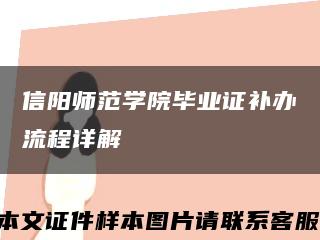 信阳师范学院毕业证补办流程详解

本文证件样本图片请联系客服